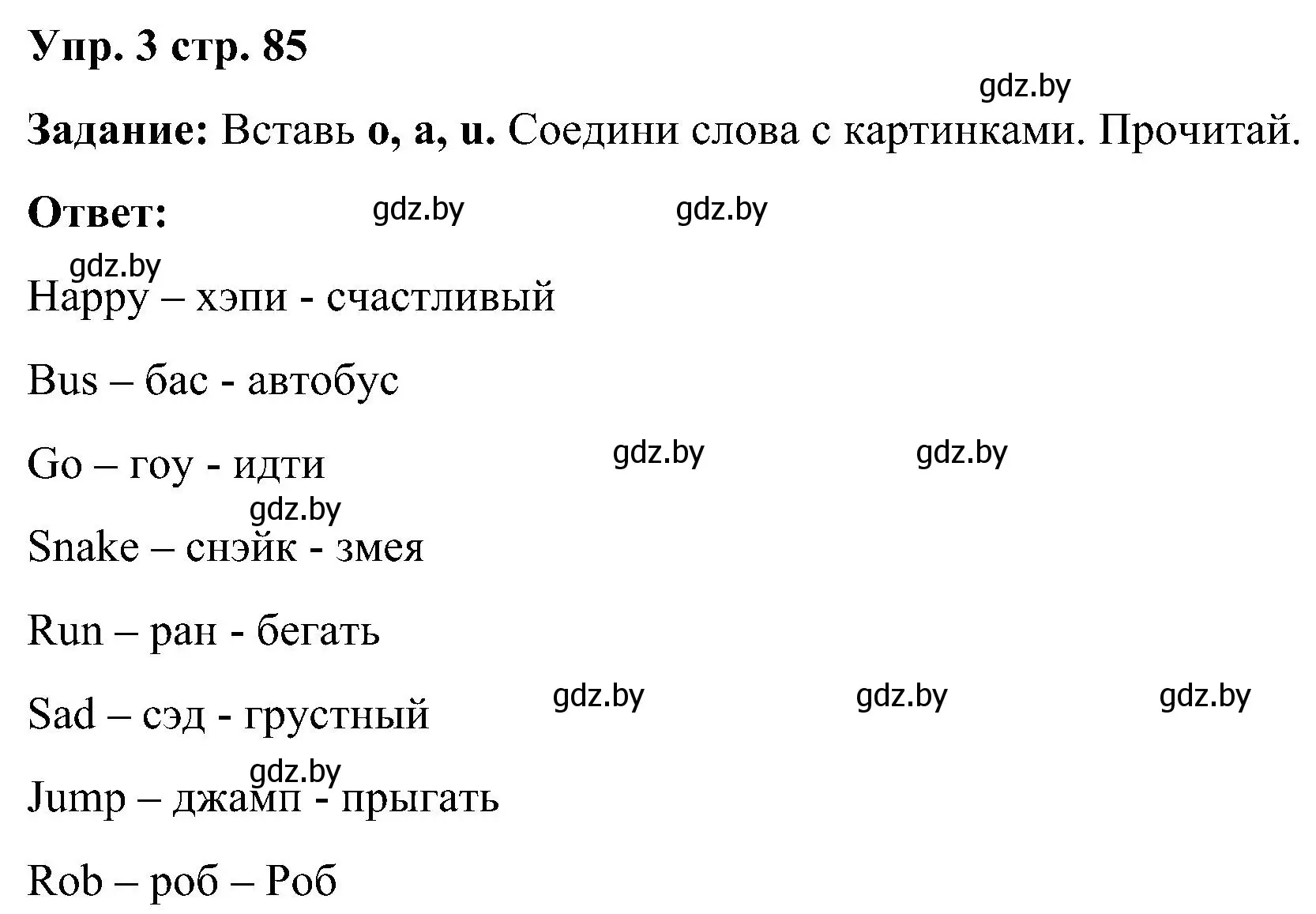 Упр. 3 стр. 85

gdz.by

Задание: Вставь o, a, u. Соедини слова с картинками. Прочитай.

Ответ: gdz.by gdz.by

gdz.by

Happy – хэпи - счастливый

Bus – бас - автобус

Go – гоу - идти gdz.by gdz.by

gdz.by

Snake – снэйк - змея

Run – ран - бегать

Sad – сэд - грустный gdz.by gdz.by gdz.by

gdz.by

Jump – джамп - прыгать

Rob – роб – Роб